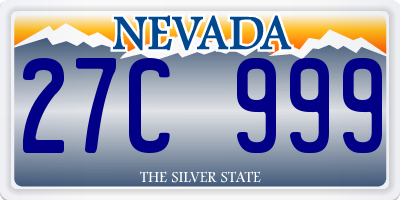 NEVADA

27C 999

THE SILVER STATE